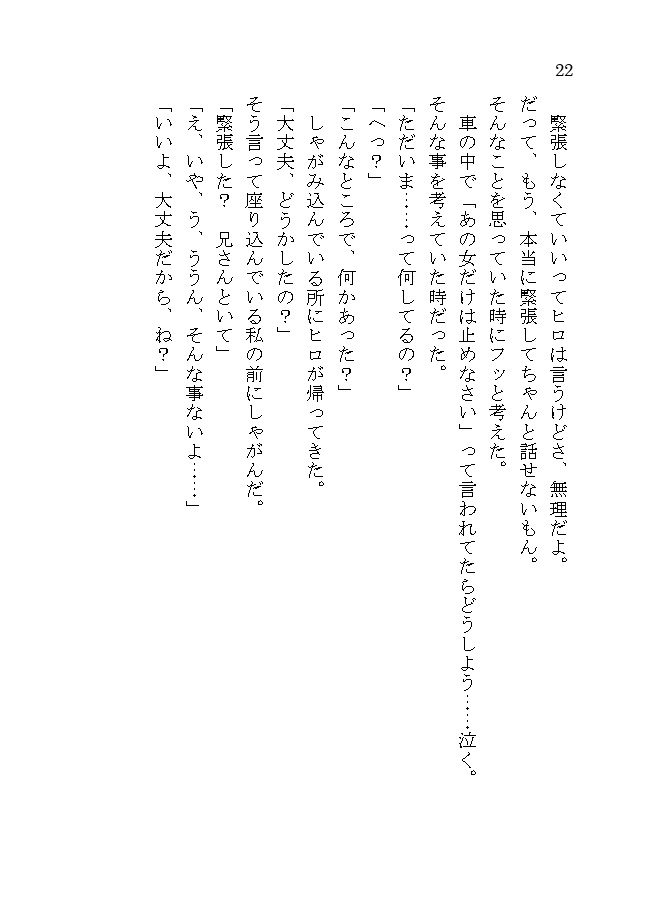 22

緊張しなくていいってヒロは言うけどさ、無理だよ。

だって、もう、本当に緊張してちゃんと話せないもん。

そんなことを思っていた時にフッと考えた。

車の中で「あの女だけは止めなさい」って言われてたらどうしよう……泣く。

そんな事を考えていた時だった。

「ただいま……って何してるの？」

「へっ？」

「こんなところで、何かあった？」

しゃがみ込んでいる所にヒロが帰ってきた。

「大丈夫、どうかしたの？」

そう言って座り込んでいる私の前にしゃがんだ。

「緊張した？　兄さんといて」

「え、いや、う、ううん、そんな事ないよ……」

「いいよ、大丈夫だから、ね？」